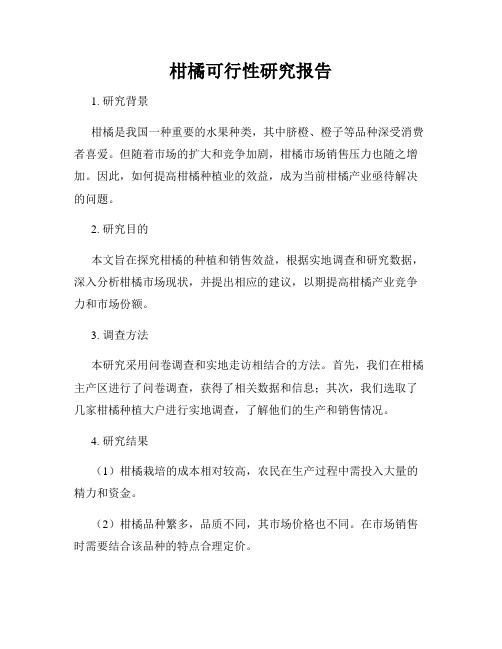 柑橘可行性研究报告

1. 研究背景

柑橘是我国一种重要的水果种类，其中脐橙、橙子等品种深受消费者喜爱。但随着市场的扩大和竞争加剧，柑橘市场销售压力也随之增加。因此，如何提高柑橘种植业的效益，成为当前柑橘产业亟待解决的问题。

2. 研究目的

本文旨在探究柑橘的种植和销售效益，根据实地调查和研究数据，深入分析柑橘市场现状，并提出相应的建议，以期提高柑橘产业竞争力和市场份额。

3. 调查方法

本研究采用问卷调查和实地走访相结合的方法。首先，我们在柑橘主产区进行了问卷调查，获得了相关数据和信息；其次，我们选取了几家柑橘种植大户进行实地调查，了解他们的生产和销售情况。

4. 研究结果

（1）柑橘栽培的成本相对较高，农民在生产过程中需投入大量的精力和资金。

（2）柑橘品种繁多，品质不同，其市场价格也不同。在市场销售时需要结合该品种的特点合理定价。